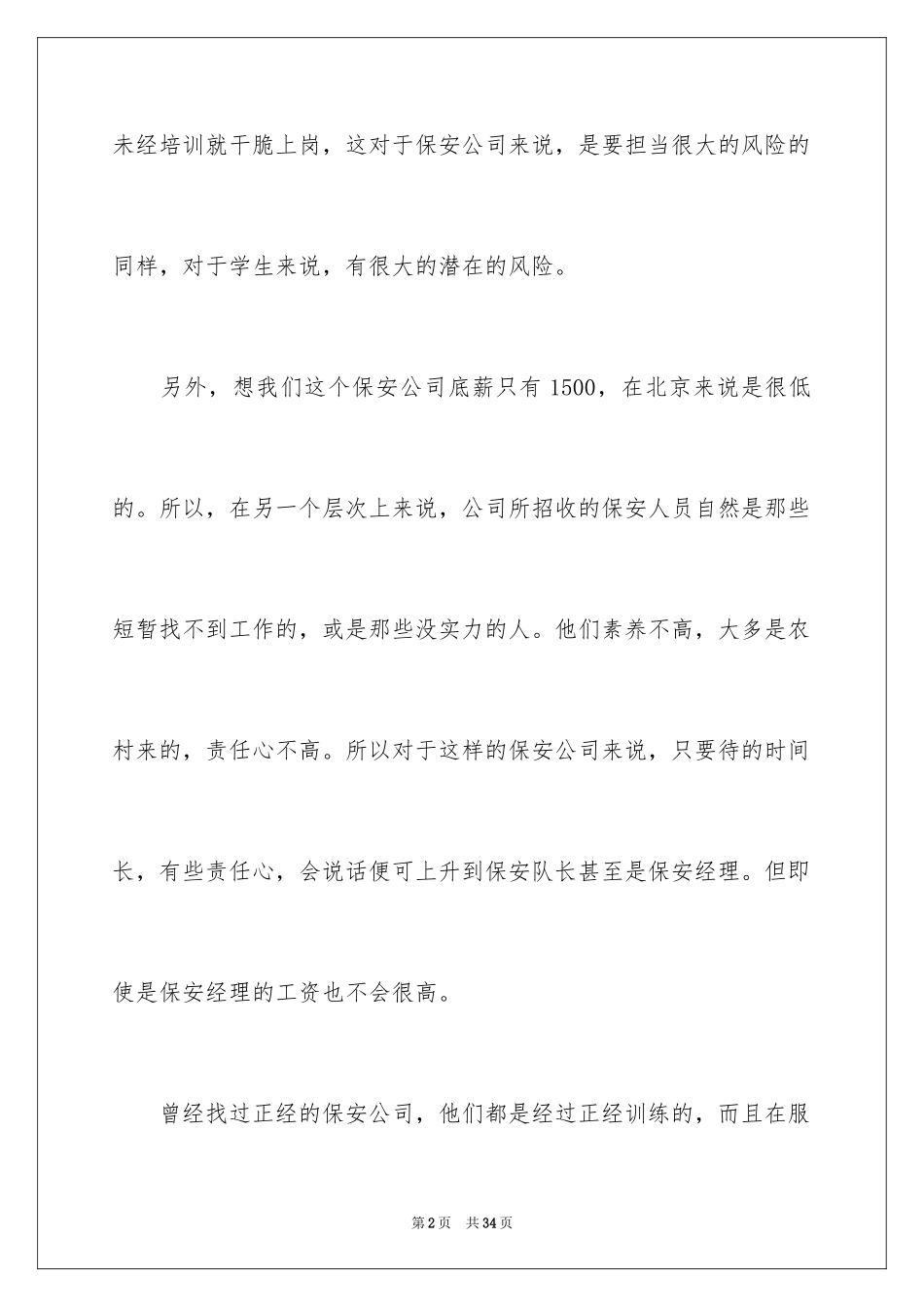 未经培训就干脆上岗，这对于保安公司来说，是要担当很大的风险的同样，对于学生来说，有很大的潜在的风险。

另外，想我们这个保安公司底薪只有 1500，在北京来说是很低的。所以，在另一个层次上来说，公司所招收的保安人员自然是那些短暂找不到工作的，或是那些没实力的人。他们素养不高，大多是农村来的，责任心不高。所以对于这样的保安公司来说，只要待的时间长，有些责任心，会说话便可上升到保安队长甚至是保安经理。但即使是保安经理的工资也不会很高。

曾经找过正经的保安公司，他们都是经过正经训练的，而且在服

第 2 页　共 34 页